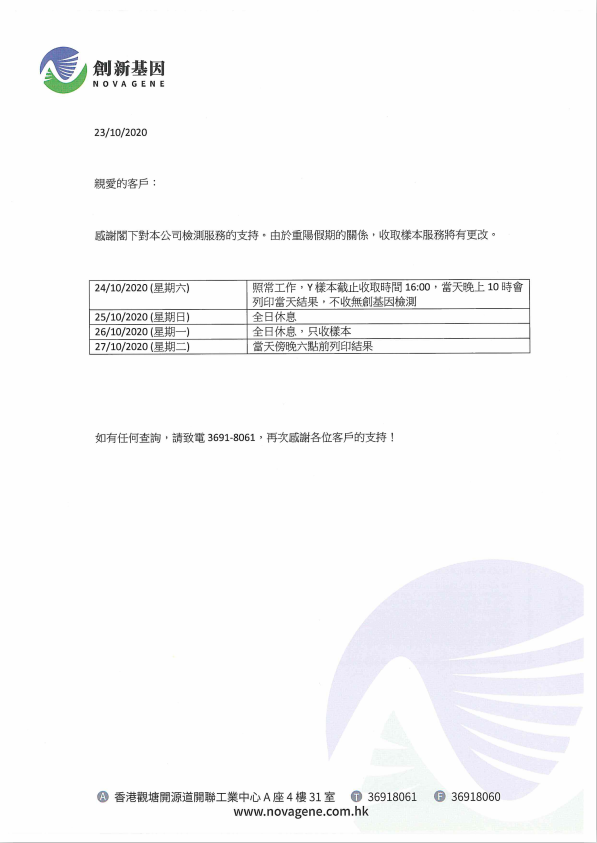 創新基因
NOVAGENE

23/10/2020

親愛的客戶：

感謝閣下對本公司檢測服務的支持。由於重陽假期的關係，收取樣本服務將有更改。

| | |
|---|---|
| 24/10/2020 (星期六) | 照常工作，Y 樣本截止收取時間 16:00，當天晚上 10 時會列印當天結果，不收無創基因檢測 |
| 25/10/2020 (星期日) | 全日休息 |
| 26/10/2020 (星期一) | 全日休息，只收樣本 |
| 27/10/2020 (星期二) | 當天傍晚六點前列印結果 |

如有任何查詢，請致電 3691-8061，再次感謝各位客戶的支持！

A 香港觀塘開源道開聯工業中心 A 座 4 樓 31 室 T 36918061 F 36918060
www.novagene.com.hk